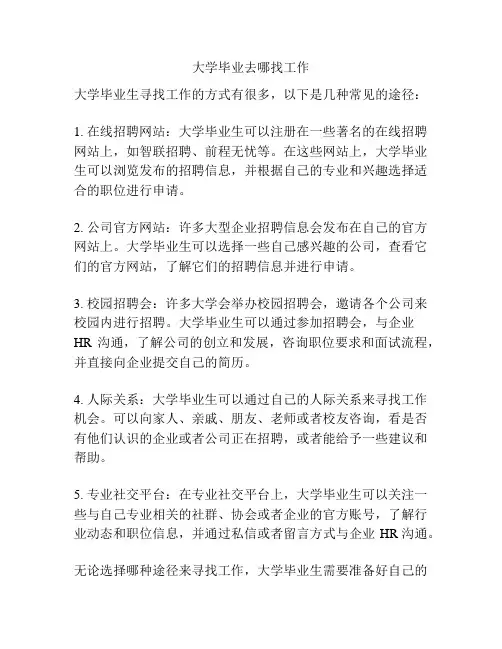 大学毕业去哪找工作

大学毕业生寻找工作的方式有很多，以下是几种常见的途径：

1. 在线招聘网站：大学毕业生可以注册在一些著名的在线招聘网站上，如智联招聘、前程无忧等。在这些网站上，大学毕业生可以浏览发布的招聘信息，并根据自己的专业和兴趣选择适合的职位进行申请。

2. 公司官方网站：许多大型企业招聘信息会发布在自己的官方网站上。大学毕业生可以选择一些自己感兴趣的公司，查看它们的官方网站，了解它们的招聘信息并进行申请。

3. 校园招聘会：许多大学会举办校园招聘会，邀请各个公司来校园内进行招聘。大学毕业生可以通过参加招聘会，与企业HR 沟通，了解公司的创立和发展，咨询职位要求和面试流程，并直接向企业提交自己的简历。

4. 人际关系：大学毕业生可以通过自己的人际关系来寻找工作机会。可以向家人、亲戚、朋友、老师或者校友咨询，看是否有他们认识的企业或者公司正在招聘，或者能给予一些建议和帮助。

5. 专业社交平台：在专业社交平台上，大学毕业生可以关注一些与自己专业相关的社群、协会或者企业的官方账号，了解行业动态和职位信息，并通过私信或者留言方式与企业 HR 沟通。

无论选择哪种途径来寻找工作，大学毕业生需要准备好自己的